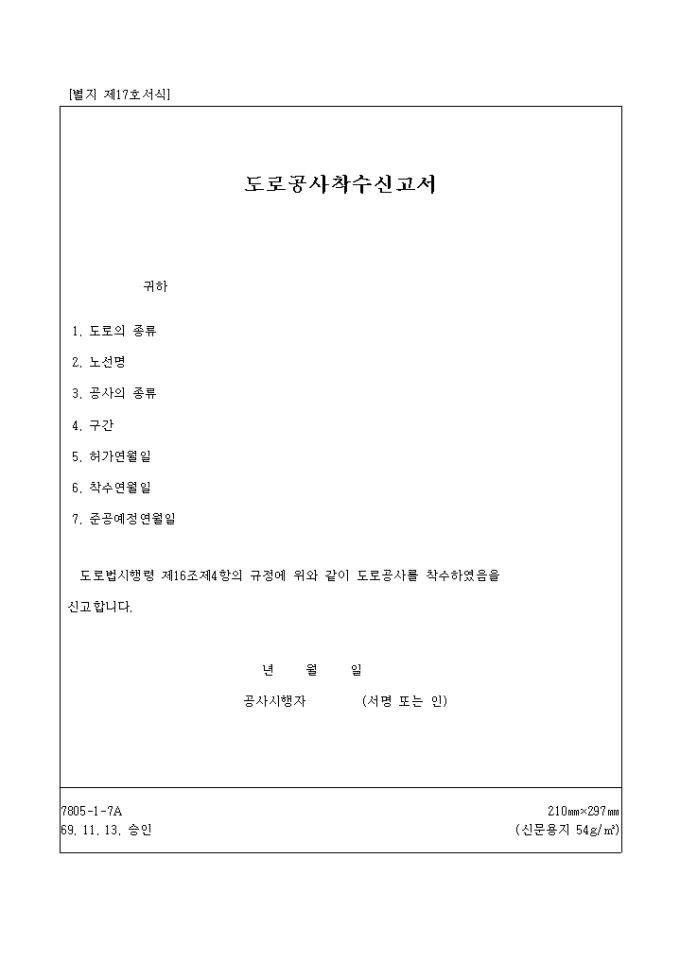 [별지 제17호서식]

도로공사착수신고서

귀하

1. 도로의 종류

2. 노선명

3. 공사의 종류

4. 구간

5. 허가연월일

6. 착수연월일

7. 준공예정연월일

도로법시행령 제16조제4항의 규정에 위와 같이 도로공사를 착수하였음을 신고합니다.

년 월 일

공사시행자 (서명 또는 인)

7805-1-7A
69. 11. 13. 승인

210㎜×297㎜
(신문용지 54g/㎡)